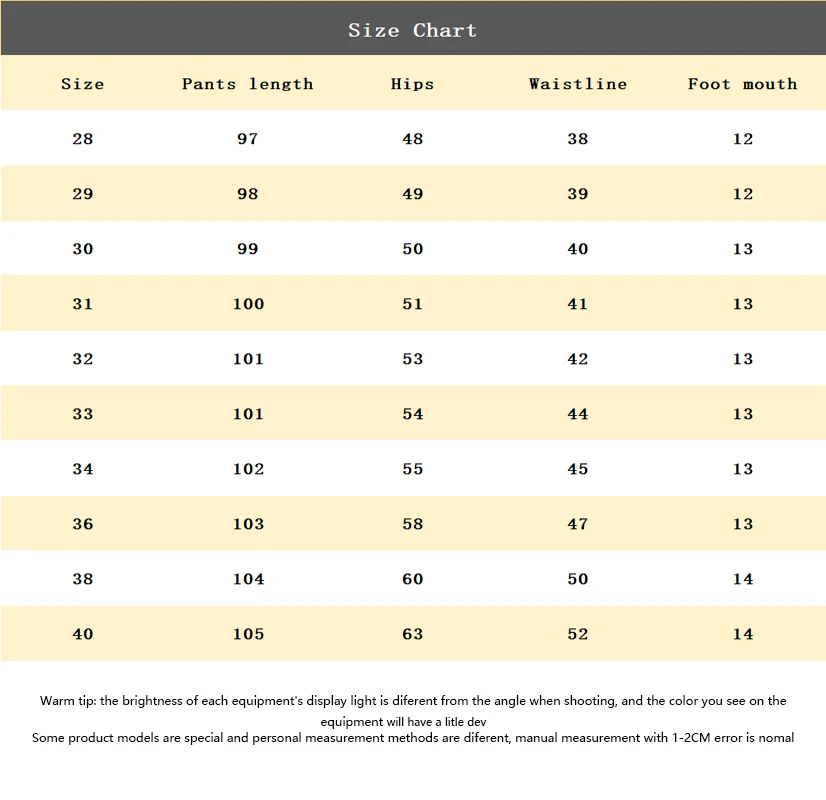 Size Chart

| Size | Pants length | Hips | Waistline | Foot mouth |
|---|---|---|---|---|
| 28 | 97 | 48 | 38 | 12 |
| 29 | 98 | 49 | 39 | 12 |
| 30 | 99 | 50 | 40 | 13 |
| 31 | 100 | 51 | 41 | 13 |
| 32 | 101 | 53 | 42 | 13 |
| 33 | 101 | 54 | 44 | 13 |
| 34 | 102 | 55 | 45 | 13 |
| 36 | 103 | 58 | 47 | 13 |
| 38 | 104 | 60 | 50 | 14 |
| 40 | 105 | 63 | 52 | 14 |

Warm tip: the brightness of each equipment's display light is diferent from the angle when shooting, and the color you see on the equipment will have a litle dev
Some product models are special and personal measurement methods are diferent, manual measurement with 1-2CM error is nomal